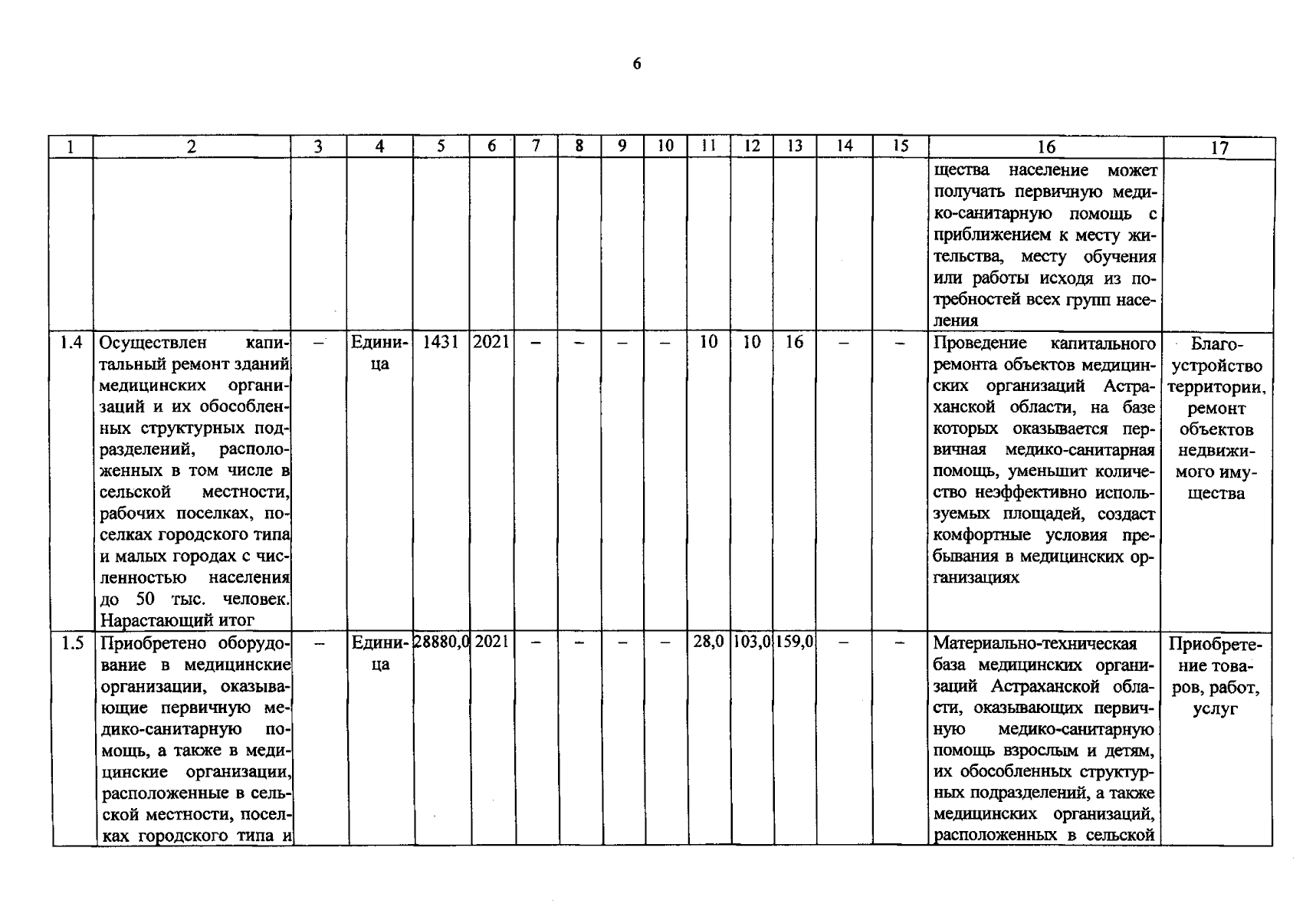 6

| 1 | 2 | 3 | 4 | 5 | 6 | 7 | 8 | 9 | 10 | 11 | 12 | 13 | 14 | 15 | 16 | 17 |
|---|---|---|---|---|---|---|---|---|---|---|---|---|---|---|---|---|
|  |  |  |  |  |  |  |  |  |  |  |  |  |  |  | щества население может получать первичную медико-санитарную помощь с приближением к месту жительства, месту обучения или работы исходя из потребностей всех групп населения |  |
| 1.4 | Осуществлен капитальный ремонт зданий медицинских организаций и их обособленных структурных подразделений, расположенных в том числе в сельской местности, рабочих поселках, поселках городского типа и малых городах с численностью населения до 50 тыс. человек. Нарастающий итог | – | Единица | 1431 | 2021 | – | – | – | – | 10 | 10 | 16 | – | – | Проведение капитального ремонта объектов медицинских организаций Астраханской области, на базе которых оказывается первичная медико-санитарная помощь, уменьшит количество неэффективно используемых площадей, создаст комфортные условия пребывания в медицинских организациях | Благоустройство территории, ремонт объектов недвижимого имущества |
| 1.5 | Приобретено оборудование в медицинские организации, оказывающие первичную медико-санитарную помощь, а также в медицинские организации, расположенные в сельской местности, поселках городского типа и | – | Единица | 28880,0 | 2021 | – | – | – | – | 28,0 | 103,0 | 159,0 | – | – | Материально-техническая база медицинских организаций Астраханской области, оказывающих первичную медико-санитарную помощь взрослым и детям, их обособленных структурных подразделений, а также медицинских организаций, расположенных в сельской | Приобретение товаров, работ, услуг |